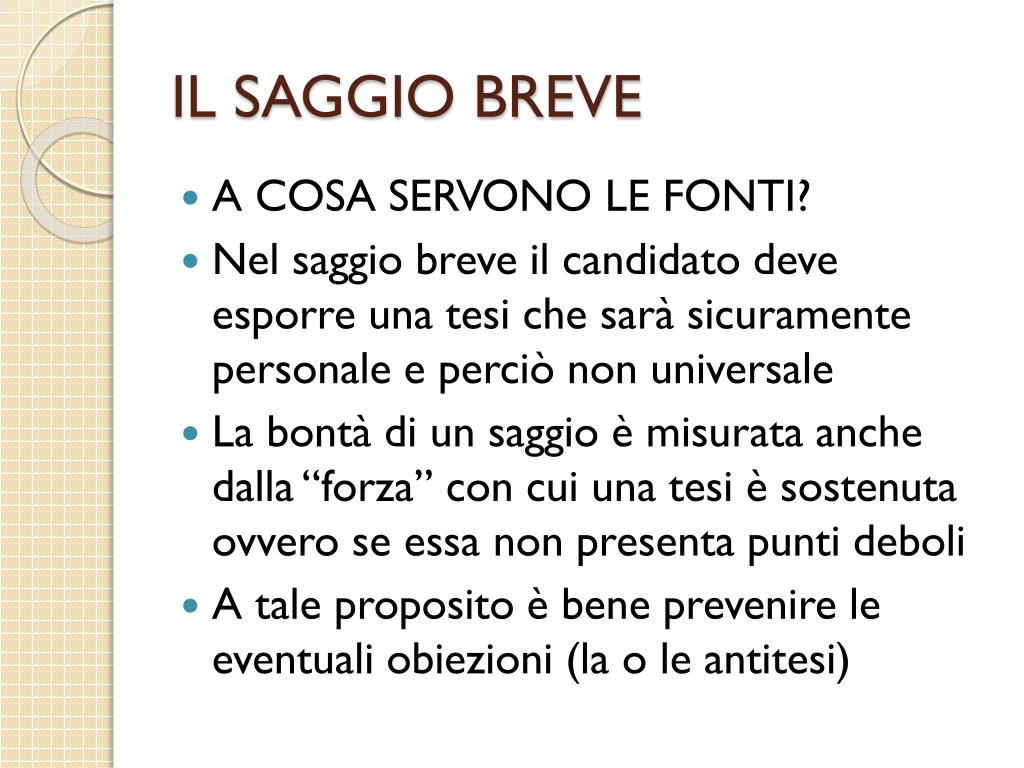 IL SAGGIO BREVE

• A COSA SERVONO LE FONTI?
• Nel saggio breve il candidato deve esporre una tesi che sarà sicuramente personale e perciò non universale
• La bontà di un saggio è misurata anche dalla "forza" con cui una tesi è sostenuta ovvero se essa non presenta punti deboli
• A tale proposito è bene prevenire le eventuali obiezioni (la o le antitesi)